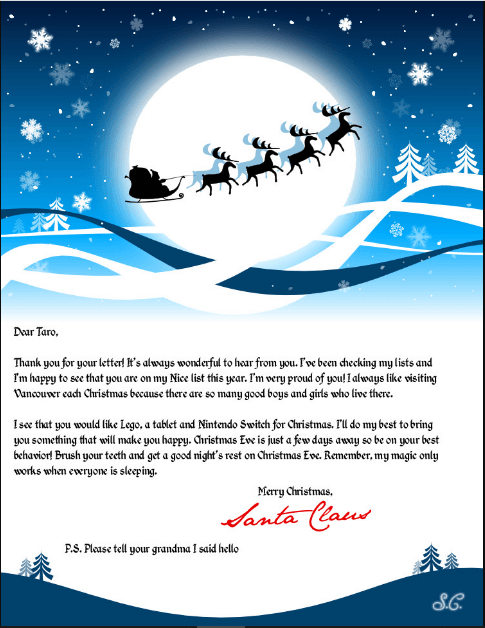 Dear Taro,

Thank you for your letter! It's always wonderful to hear from you. I've been checking my lists and I'm happy to see that you are on my Nice list this year. I'm very proud of you! I always like visiting Vancouver each Christmas because there are so many good boys and girls who live there.

I see that you would like Lego, a tablet and Nintendo Switch for Christmas. I'll do my best to bring you something that will make you happy. Christmas Eve is just a few days away so be on your best behavior! Brush your teeth and get a good night's rest on Christmas Eve. Remember, my magic only works when everyone is sleeping.

Merry Christmas,

Santa Claus

P.S. Please tell your grandma I said hello

S.C.